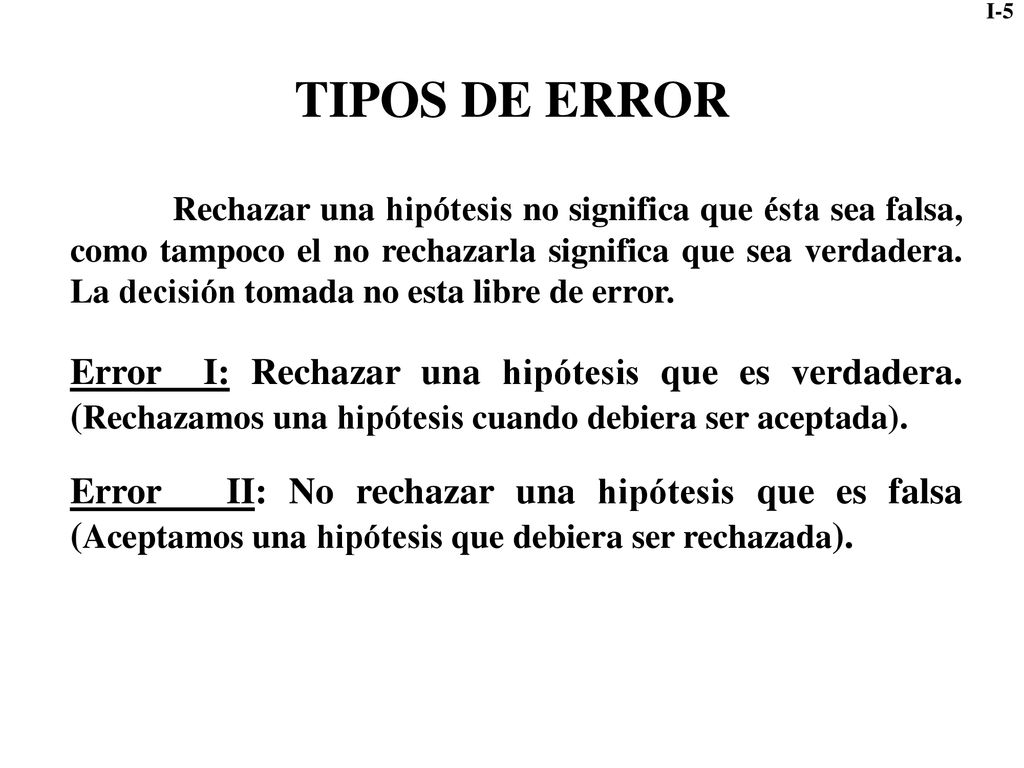 I-5

TIPOS DE ERROR

Rechazar una hipótesis no significa que ésta sea falsa, como tampoco el no rechazarla significa que sea verdadera. La decisión tomada no esta libre de error.

Error I: Rechazar una hipótesis que es verdadera. (Rechazamos una hipótesis cuando debiera ser aceptada).

Error II: No rechazar una hipótesis que es falsa (Aceptamos una hipótesis que debiera ser rechazada).